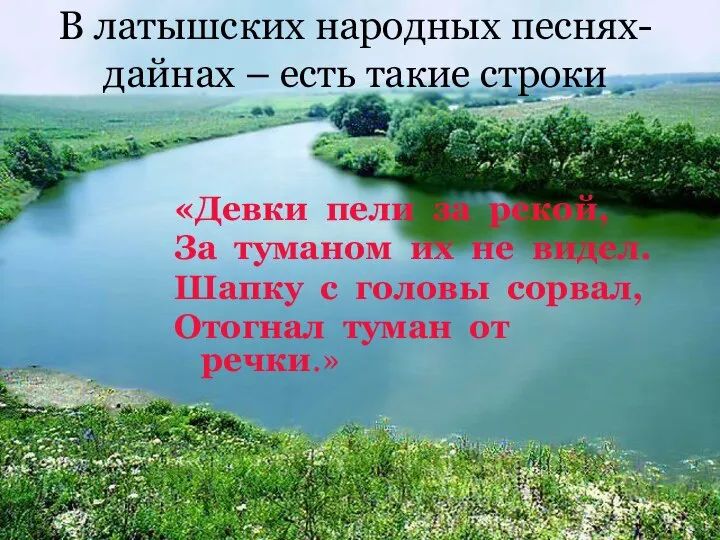 В латышских народных песнях-дайнах – есть такие строки

«Девки пели за рекой,
За туманом их не видел.
Шапку с головы сорвал,
Отогнал туман от речки.»